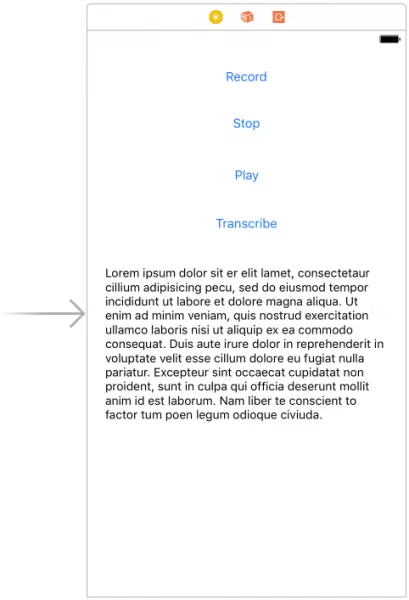 Record

Stop

Play

Transcribe

Lorem ipsum dolor sit er elit lamet, consectetaur cillium adipisicing pecu, sed do eiusmod tempor incididunt ut labore et dolore magna aliqua. Ut enim ad minim veniam, quis nostrud exercitation ullamco laboris nisi ut aliquip ex ea commodo consequat. Duis aute irure dolor in reprehenderit in voluptate velit esse cillum dolore eu fugiat nulla pariatur. Excepteur sint occaecat cupidatat non proident, sunt in culpa qui officia deserunt mollit anim id est laborum. Nam liber te conscient to factor tum poen legum odioque civiuda.